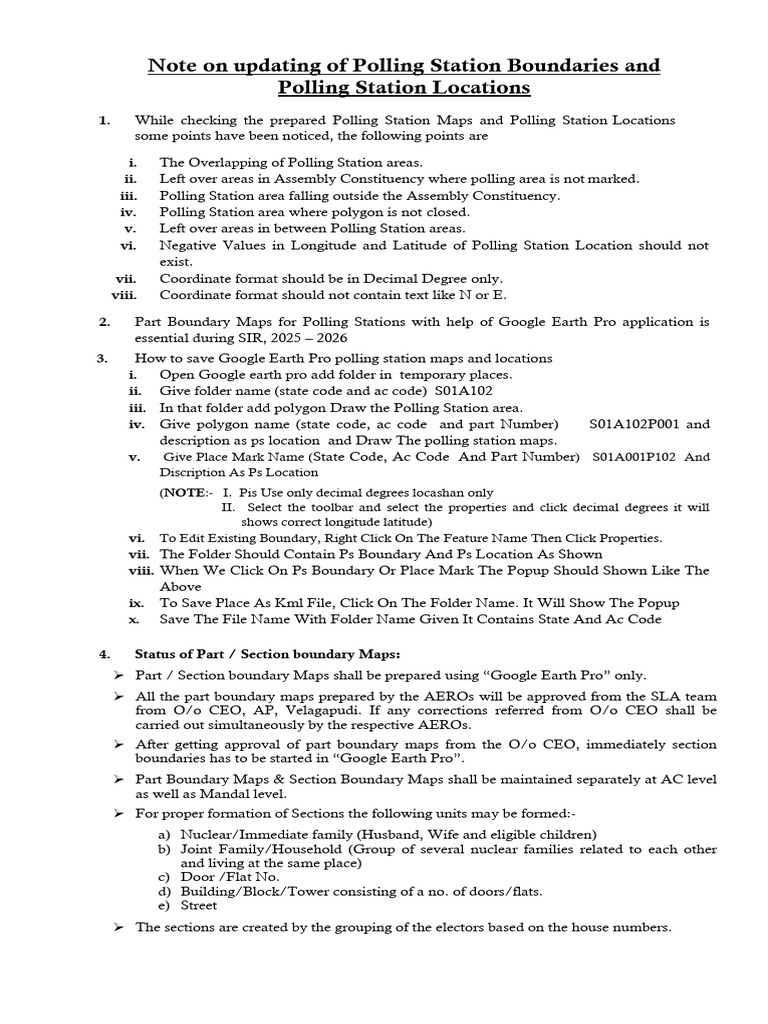 Note on updating of Polling Station Boundaries and Polling Station Locations

1. While checking the prepared Polling Station Maps and Polling Station Locations some points have been noticed, the following points are

i. The Overlapping of Polling Station areas.
ii. Left over areas in Assembly Constituency where polling area is not marked.
iii. Polling Station area falling outside the Assembly Constituency.
iv. Polling Station area where polygon is not closed.
v. Left over areas in between Polling Station areas.
vi. Negative Values in Longitude and Latitude of Polling Station Location should not exist.
vii. Coordinate format should be in Decimal Degree only.
viii. Coordinate format should not contain text like N or E.

2. Part Boundary Maps for Polling Stations with help of Google Earth Pro application is essential during SIR, 2025 – 2026

3. How to save Google Earth Pro polling station maps and locations
i. Open Google earth pro add folder in temporary places.
ii. Give folder name (state code and ac code) S01A102
iii. In that folder add polygon Draw the Polling Station area.
iv. Give polygon name (state code, ac code and part Number) S01A102P001 and description as ps location and Draw The polling station maps.
v. Give Place Mark Name (State Code, Ac Code And Part Number) S01A001P102 And Discription As Ps Location
(NOTE:- I. Pis Use only decimal degrees locashan only
II. Select the toolbar and select the properties and click decimal degrees it will shows correct longitude latitude)
vi. To Edit Existing Boundary, Right Click On The Feature Name Then Click Properties.
vii. The Folder Should Contain Ps Boundary And Ps Location As Shown
viii. When We Click On Ps Boundary Or Place Mark The Popup Should Shown Like The Above
ix. To Save Place As Kml File, Click On The Folder Name. It Will Show The Popup
x. Save The File Name With Folder Name Given It Contains State And Ac Code

4. Status of Part / Section boundary Maps:
➢ Part / Section boundary Maps shall be prepared using “Google Earth Pro” only.
➢ All the part boundary maps prepared by the AEROs will be approved from the SLA team from O/o CEO, AP, Velagapudi. If any corrections referred from O/o CEO shall be carried out simultaneously by the respective AEROs.
➢ After getting approval of part boundary maps from the O/o CEO, immediately section boundaries has to be started in “Google Earth Pro”.
➢ Part Boundary Maps & Section Boundary Maps shall be maintained separately at AC level as well as Mandal level.
➢ For proper formation of Sections the following units may be formed:-
a) Nuclear/Immediate family (Husband, Wife and eligible children)
b) Joint Family/Household (Group of several nuclear families related to each other and living at the same place)
c) Door /Flat No.
d) Building/Block/Tower consisting of a no. of doors/flats.
e) Street
➢ The sections are created by the grouping of the electors based on the house numbers.